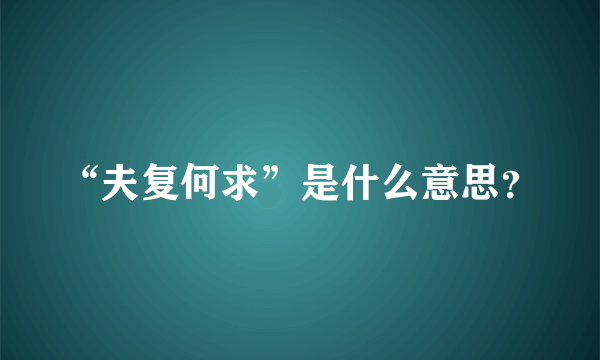 “夫复何求”是什么意思？